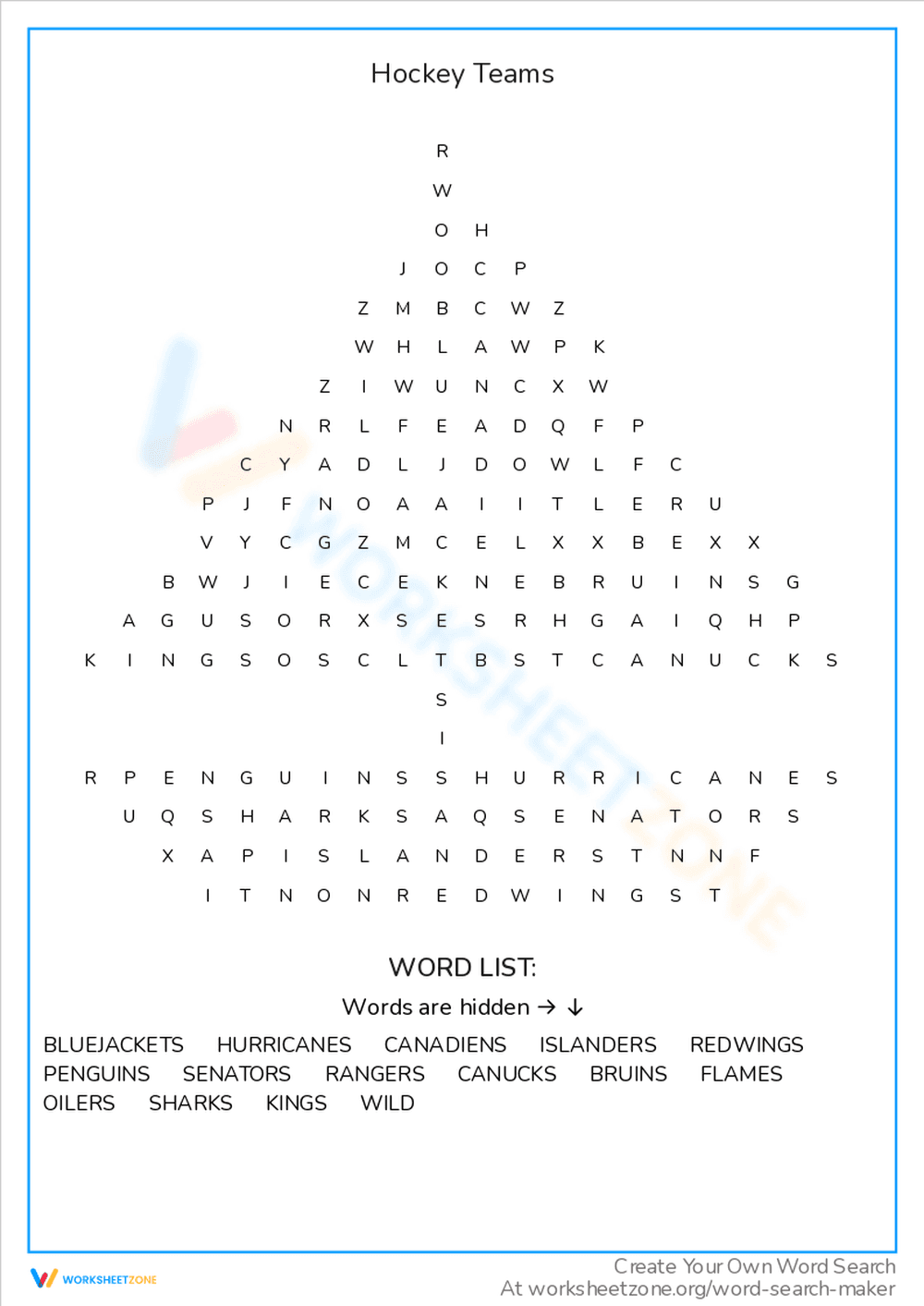 Hockey Teams

R
W
O H
J O C P
Z M B C W Z
W H L A W P K
Z I W U N C X W
N R L F E A D Q F P
C Y A D L J D O W L F C
P J F N O A A I I T L E R U
V Y C G Z M C E L X X B E X X
B W J I E C E K N E B R U I N S G
A G U S O R X S E S R H G A I Q H P
K I N G S O S C L T B S T C A N U C K S
S
I
R P E N G U I N S S H U R R I C A N E S
U Q S H A R K S A Q S E N A T O R S
X A P I S L A N D E R S T N N F
I T N O N R E D W I N G S T

WORD LIST:
Words are hidden → ↓

BLUEJACKETS HURRICANES CANADIENS ISLANDERS REDWINGS
PENGUINS SENATORS RANGERS CANUCKS BRUINS FLAMES
OILERS SHARKS KINGS WILD

WORKSHEETZONE

Create Your Own Word Search
At worksheetzone.org/word-search-maker